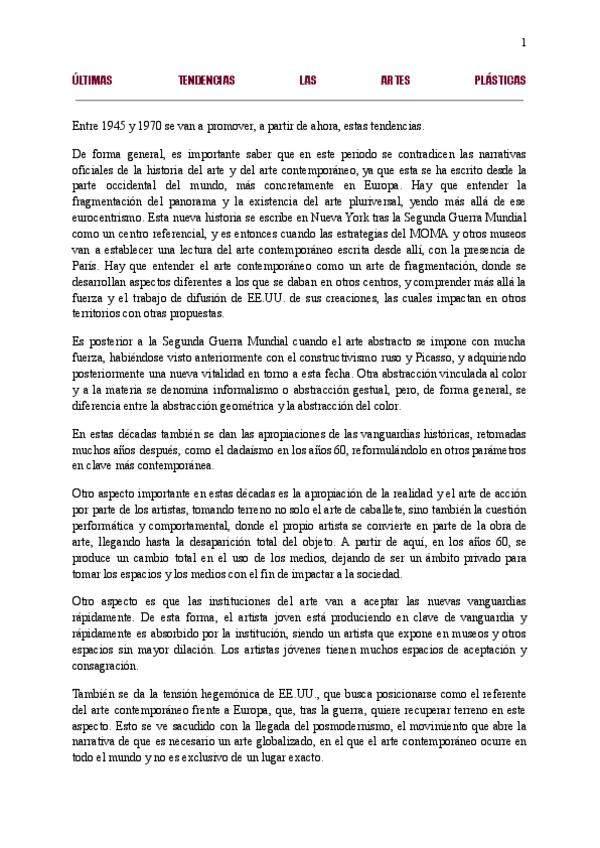 1

ÚLTIMAS TENDENCIAS LAS ARTES PLÁSTICAS

Entre 1945 y 1970 se van a promover, a partir de ahora, estas tendencias.

De forma general, es importante saber que en este periodo se contradicen las narrativas oficiales de la historia del arte y del arte contemporáneo, ya que esta se ha escrito desde la parte occidental del mundo, más concretamente en Europa. Hay que entender la fragmentación del panorama y la existencia del arte pluriversal, yendo más allá de ese eurocentrismo. Esta nueva historia se escribe en Nueva York tras la Segunda Guerra Mundial como un centro referencial, y es entonces cuando las estrategias del MOMA y otros museos van a establecer una lectura del arte contemporáneo escrita desde allí, con la presencia de París. Hay que entender el arte contemporáneo como un arte de fragmentación, donde se desarrollan aspectos diferentes a los que se daban en otros centros, y comprender más allá la fuerza y el trabajo de difusión de EE.UU. de sus creaciones, las cuales impactan en otros territorios con otras propuestas.

Es posterior a la Segunda Guerra Mundial cuando el arte abstracto se impone con mucha fuerza, habiéndose visto anteriormente con el constructivismo ruso y Picasso, y adquiriendo posteriormente una nueva vitalidad en torno a esta fecha. Otra abstracción vinculada al color y a la materia se denomina informalismo o abstracción gestual, pero, de forma general, se diferencia entre la abstracción geométrica y la abstracción del color.

En estas décadas también se dan las apropiaciones de las vanguardias históricas, retomadas muchos años después, como el dadaísmo en los años 60, reformulándolo en otros parámetros en clave más contemporánea.

Otro aspecto importante en estas décadas es la apropiación de la realidad y el arte de acción por parte de los artistas, tomando terreno no solo el arte de caballete, sino también la cuestión performática y comportamental, donde el propio artista se convierte en parte de la obra de arte, llegando hasta la desaparición total del objeto. A partir de aquí, en los años 60, se produce un cambio total en el uso de los medios, dejando de ser un ámbito privado para tomar los espacios y los medios con el fin de impactar a la sociedad.

Otro aspecto es que las instituciones del arte van a aceptar las nuevas vanguardias rápidamente. De esta forma, el artista joven está produciendo en clave de vanguardia y rápidamente es absorbido por la institución, siendo un artista que expone en museos y otros espacios sin mayor dilación. Los artistas jóvenes tienen muchos espacios de aceptación y consagración.

También se da la tensión hegemónica de EE.UU., que busca posicionarse como el referente del arte contemporáneo frente a Europa, que, tras la guerra, quiere recuperar terreno en este aspecto. Esto se ve sacudido con la llegada del posmodernismo, el movimiento que abre la narrativa de que es necesario un arte globalizado, en el que el arte contemporáneo ocurre en todo el mundo y no es exclusivo de un lugar exacto.